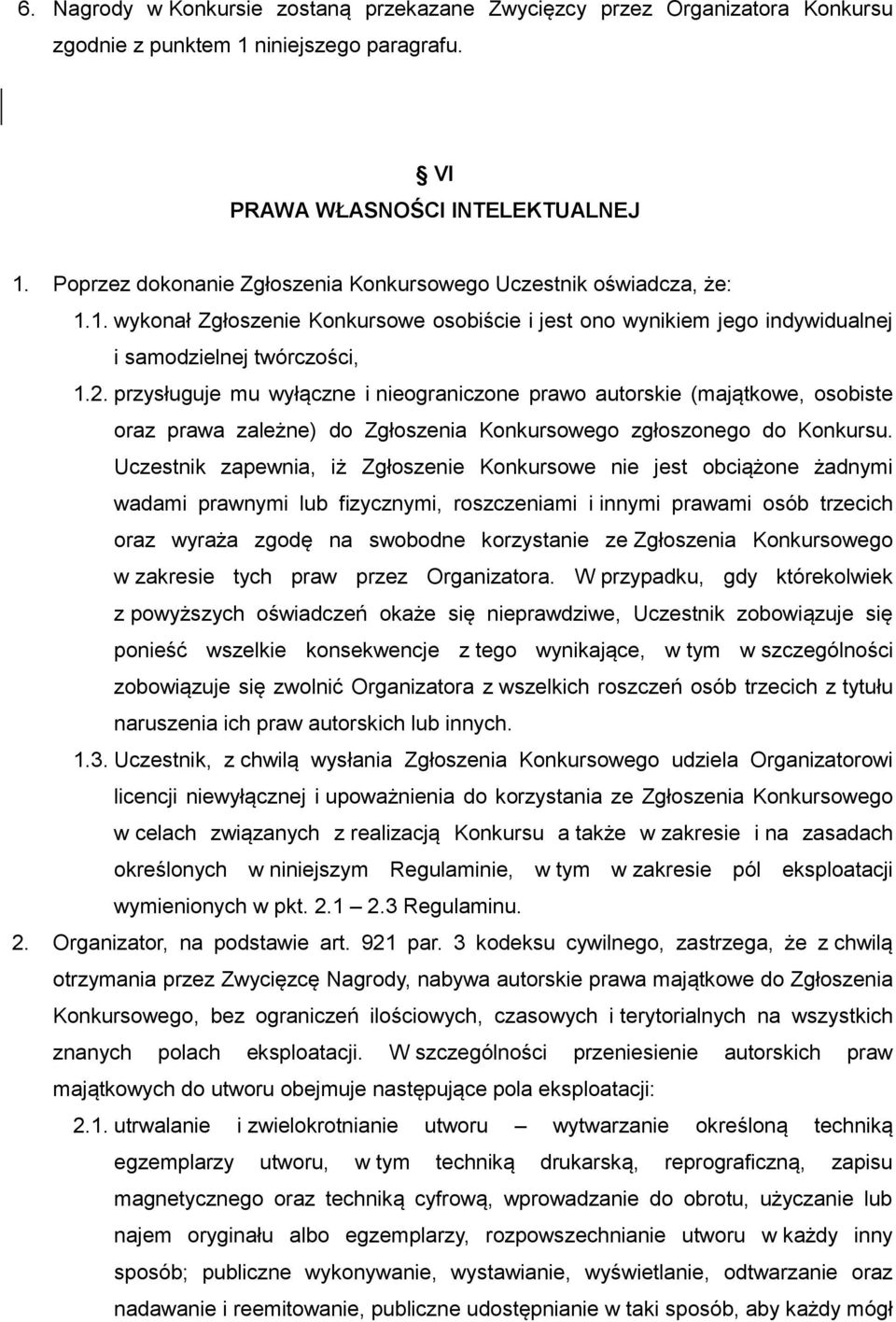 6. Nagrody w Konkursie zostaną przekazane Zwycięzcy przez Organizatora Konkursu zgodnie z punktem 1 niniejszego paragrafu.

VI
PRAWA WŁASNOŚCI INTELEKTUALNEJ

1. Poprzez dokonanie Zgłoszenia Konkursowego Uczestnik oświadcza, że:
1.1. wykonał Zgłoszenie Konkursowe osobiście i jest ono wynikiem jego indywidualnej i samodzielnej twórczości,
1.2. przysługuje mu wyłączne i nieograniczone prawo autorskie (majątkowe, osobiste oraz prawa zależne) do Zgłoszenia Konkursowego zgłoszonego do Konkursu. Uczestnik zapewnia, iż Zgłoszenie Konkursowe nie jest obciążone żadnymi wadami prawnymi lub fizycznymi, roszczeniami i innymi prawami osób trzecich oraz wyraża zgodę na swobodne korzystanie ze Zgłoszenia Konkursowego w zakresie tych praw przez Organizatora. W przypadku, gdy którekolwiek z powyższych oświadczeń okaże się nieprawdziwe, Uczestnik zobowiązuje się ponieść wszelkie konsekwencje z tego wynikające, w tym w szczególności zobowiązuje się zwolnić Organizatora z wszelkich roszczeń osób trzecich z tytułu naruszenia ich praw autorskich lub innych.
1.3. Uczestnik, z chwilą wysłania Zgłoszenia Konkursowego udziela Organizatorowi licencji niewyłącznej i upoważnienia do korzystania ze Zgłoszenia Konkursowego w celach związanych z realizacją Konkursu a także w zakresie i na zasadach określonych w niniejszym Regulaminie, w tym w zakresie pól eksploatacji wymienionych w pkt. 2.1 – 2.3 Regulaminu.
2. Organizator, na podstawie art. 921 par. 3 kodeksu cywilnego, zastrzega, że z chwilą otrzymania przez Zwycięzcę Nagrody, nabywa autorskie prawa majątkowe do Zgłoszenia Konkursowego, bez ograniczeń ilościowych, czasowych i terytorialnych na wszystkich znanych polach eksploatacji. W szczególności przeniesienie autorskich praw majątkowych do utworu obejmuje następujące pola eksploatacji:
2.1. utrwalanie i zwielokrotnianie utworu – wytwarzanie określoną techniką egzemplarzy utworu, w tym techniką drukarską, reprograficzną, zapisu magnetycznego oraz techniką cyfrową, wprowadzanie do obrotu, użyczanie lub najem oryginału albo egzemplarzy, rozpowszechnianie utworu w każdy inny sposób; publiczne wykonywanie, wystawianie, wyświetlanie, odtwarzanie oraz nadawanie i reemitowanie, publiczne udostępnianie w taki sposób, aby każdy mógł